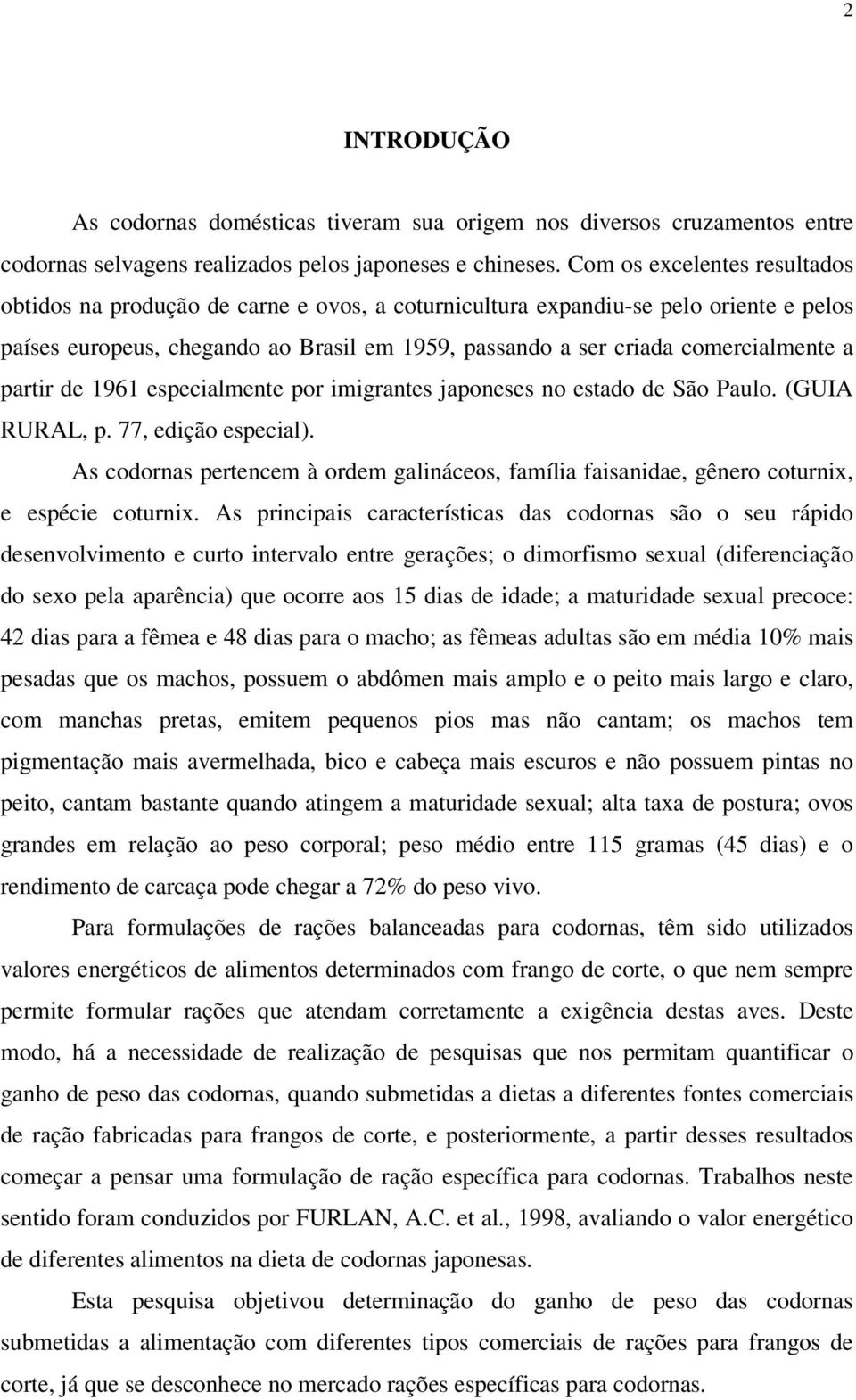 2

INTRODUÇÃO

As codornas domésticas tiveram sua origem nos diversos cruzamentos entre codornas selvagens realizados pelos japoneses e chineses. Com os excelentes resultados obtidos na produção de carne e ovos, a coturnicultura expandiu-se pelo oriente e pelos países europeus, chegando ao Brasil em 1959, passando a ser criada comercialmente a partir de 1961 especialmente por imigrantes japoneses no estado de São Paulo. (GUIA RURAL, p. 77, edição especial).

As codornas pertencem à ordem galináceos, família faisanidae, gênero coturnix, e espécie coturnix. As principais características das codornas são o seu rápido desenvolvimento e curto intervalo entre gerações; o dimorfismo sexual (diferenciação do sexo pela aparência) que ocorre aos 15 dias de idade; a maturidade sexual precoce: 42 dias para a fêmea e 48 dias para o macho; as fêmeas adultas são em média 10% mais pesadas que os machos, possuem o abdômen mais amplo e o peito mais largo e claro, com manchas pretas, emitem pequenos pios mas não cantam; os machos tem pigmentação mais avermelhada, bico e cabeça mais escuros e não possuem pintas no peito, cantam bastante quando atingem a maturidade sexual; alta taxa de postura; ovos grandes em relação ao peso corporal; peso médio entre 115 gramas (45 dias) e o rendimento de carcaça pode chegar a 72% do peso vivo.

Para formulações de rações balanceadas para codornas, têm sido utilizados valores energéticos de alimentos determinados com frango de corte, o que nem sempre permite formular rações que atendam corretamente a exigência destas aves. Deste modo, há a necessidade de realização de pesquisas que nos permitam quantificar o ganho de peso das codornas, quando submetidas a dietas a diferentes fontes comerciais de ração fabricadas para frangos de corte, e posteriormente, a partir desses resultados começar a pensar uma formulação de ração específica para codornas. Trabalhos neste sentido foram conduzidos por FURLAN, A.C. et al., 1998, avaliando o valor energético de diferentes alimentos na dieta de codornas japonesas.

Esta pesquisa objetivou determinação do ganho de peso das codornas submetidas a alimentação com diferentes tipos comerciais de rações para frangos de corte, já que se desconhece no mercado rações específicas para codornas.